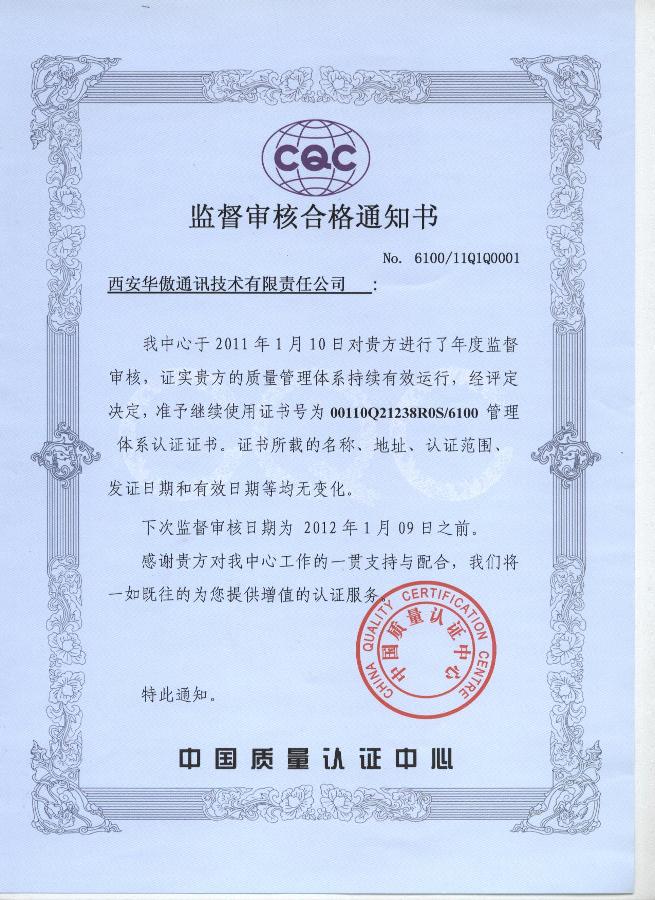 CQC

监督审核合格通知书

No. 6100/11Q1Q0001

西安华傲通讯技术有限责任公司 :

我中心于 2011 年 1 月 10 日对贵方进行了年度监督审核，证实贵方的质量管理体系持续有效运行，经评定决定，准予继续使用证书号为 00110Q21238R0S/6100 管理体系认证证书。证书所载的名称、地址、认证范围、发证日期和有效日期等均无变化。

下次监督审核日期为 2012 年 1 月 09 日之前。

感谢贵方对我中心工作的一贯支持与配合，我们将一如既往的为您提供增值的认证服务。

CHINA QUALITY CERTIFICATION CENTRE 中国质量认证中心

特此通知。

中国质量认证中心